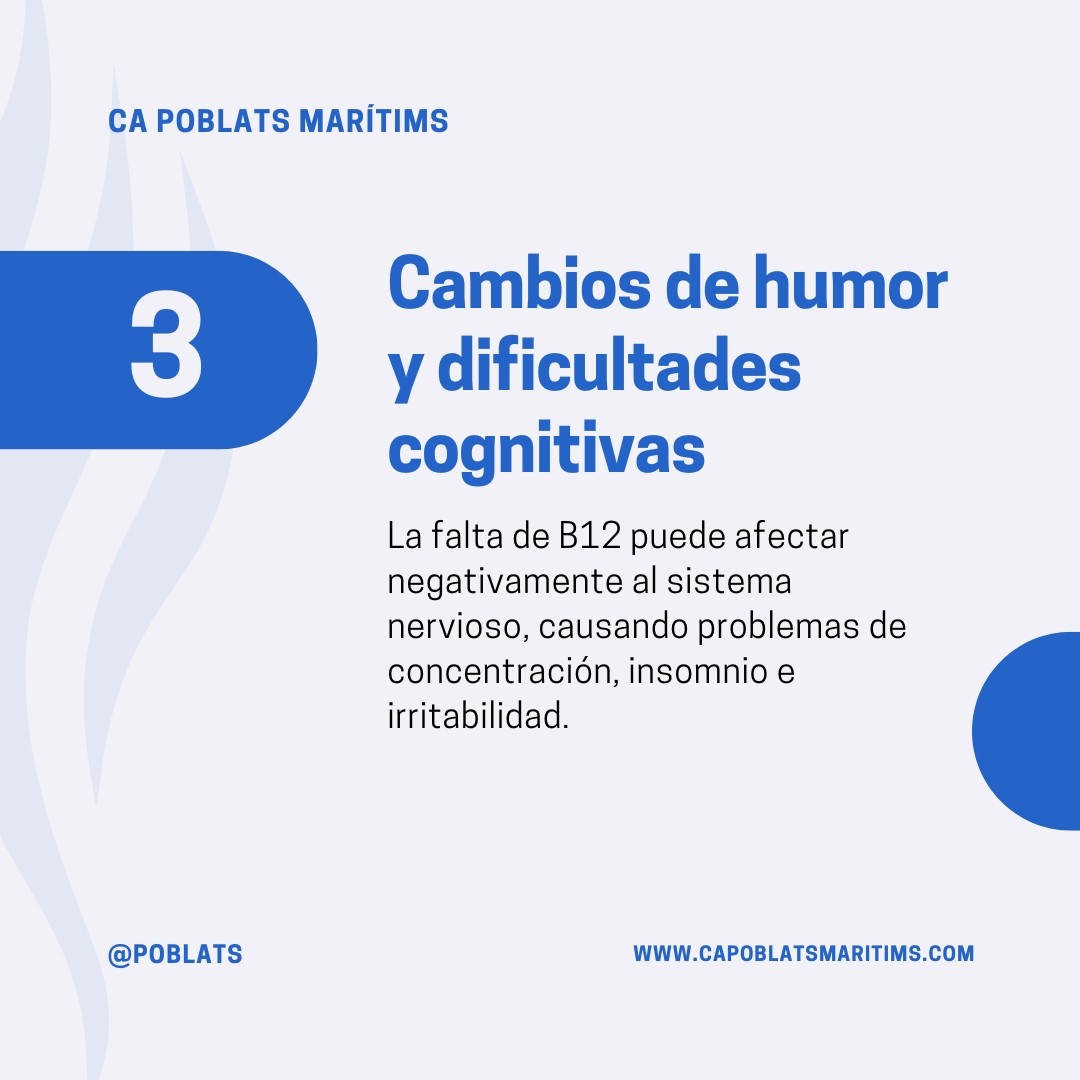 CA POBLATS MARÍTIMS

3

Cambios de humor y dificultades cognitivas

La falta de B12 puede afectar negativamente al sistema nervioso, causando problemas de concentración, insomnio e irritabilidad.

@POBLATS

WWW.CAPOBLATSMARITIMS.COM